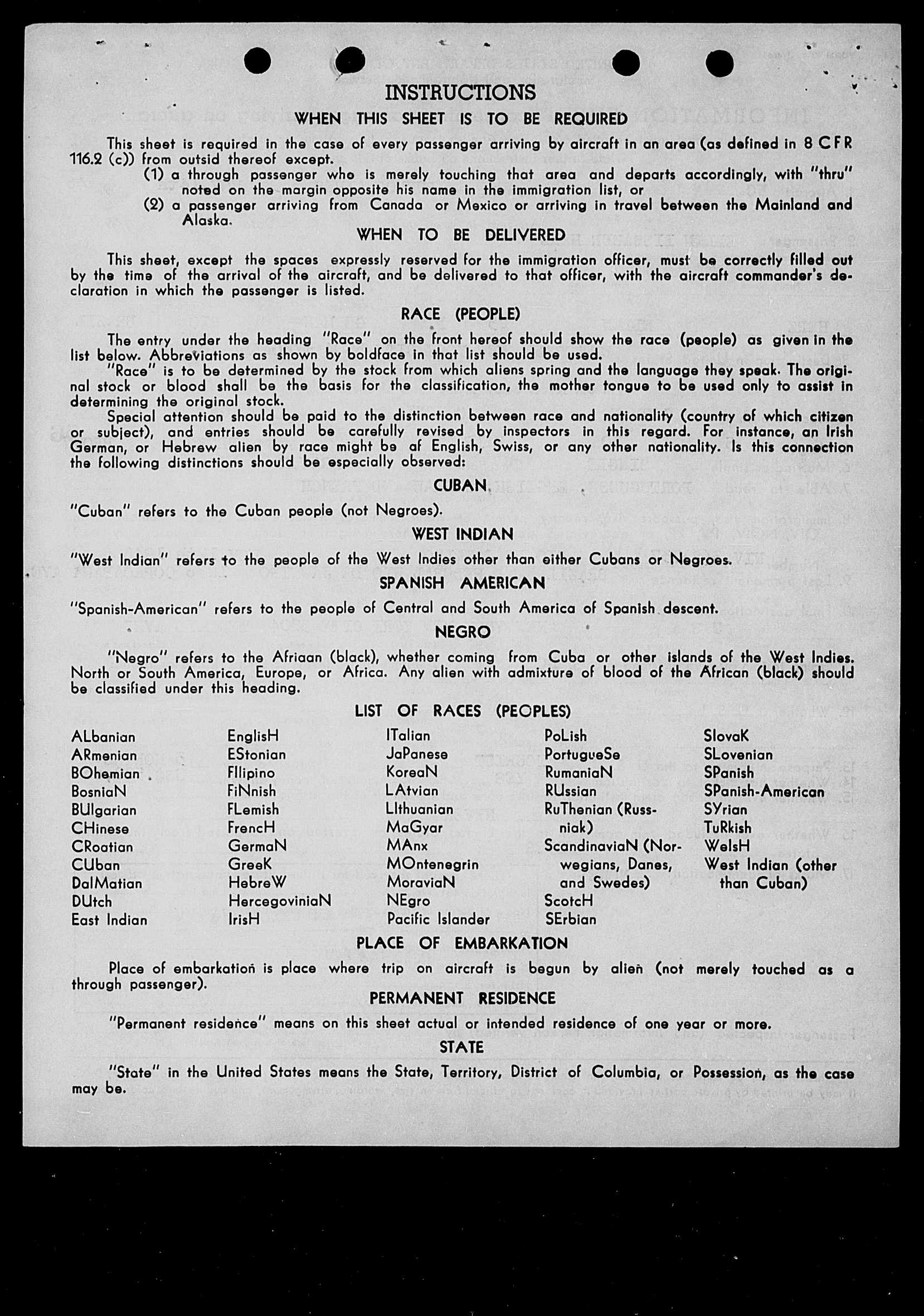 INSTRUCTIONS

WHEN THIS SHEET IS TO BE REQUIRED

This sheet is required in the case of every passenger arriving by aircraft in an area (as defined in 8 CFR 116.2 (c)) from outsid thereof except.

(1) a through passenger who is merely touching that area and departs accordingly, with "thru" noted on the margin opposite his name in the immigration list, or

(2) a passenger arriving from Canada or Mexico or arriving in travel between the Mainland and Alaska.

WHEN TO BE DELIVERED

This sheet, except the spaces expressly reserved for the immigration officer, must be correctly filled out by the time of the arrival of the aircraft, and be delivered to that officer, with the aircraft commander's declaration in which the passenger is listed.

RACE (PEOPLE)

The entry under the heading "Race" on the front hereof should show the race (people) as given in the list below. Abbreviations as shown by boldface in that list should be used.

"Race" is to be determined by the stock from which aliens spring and the language they speak. The original stock or blood shall be the basis for the classification, the mother tongue to be used only to assist in determining the original stock.

Special attention should be paid to the distinction between race and nationality (country of which citizen or subject), and entries should be carefully revised by inspectors in this regard. For instance, an Irish German, or Hebrew alien by race might be af English, Swiss, or any other nationality. Is this connection the following distinctions should be especially observed:

CUBAN

"Cuban" refers to the Cuban people (not Negroes).

WEST INDIAN

"West Indian" refers to the people of the West Indies other than either Cubans or Negroes.

SPANISH AMERICAN

"Spanish-American" refers to the people of Central and South America of Spanish descent.

NEGRO

"Negro" refers to the Afriaan (black), whether coming from Cuba or other islands of the West Indies. North or South America, Europe, or Africa. Any alien with admixture of blood of the African (black) should be classified under this heading.

LIST OF RACES (PEOPLES)

ALbanian
ARmenian
BOhemian
BosniaN
BUlgarian
CHinese
CRoatian
CUban
DalMatian
DUtch
East Indian

EnglisH
EStonian
FIlipino
FiNnish
FLemish
FrencH
GermaN
GreeK
HebreW
HercegoviniaN
IrisH

ITalian
JaPanese
KoreaN
LAtvian
LIthuanian
MaGyar
MAnx
MOntenegrin
MoraviaN
NEgro
Pacific Islander

PoLish
PortugueSe
RumaniaN
RUssian
RuThenian (Russniak)
ScandinaviaN (Norwegians, Danes, and Swedes)
ScotcH
SErbian

SlovaK
SLovenian
SPanish
SPanish-American
SYrian
TuRkish
WelsH
West Indian (other than Cuban)

PLACE OF EMBARKATION

Place of embarkation is place where trip on aircraft is begun by alien (not merely touched as a through passenger).

PERMANENT RESIDENCE

"Permanent residence" means on this sheet actual or intended residence of one year or more.

STATE

"State" in the United States means the State, Territory, District of Columbia, or Possession, as the case may be.